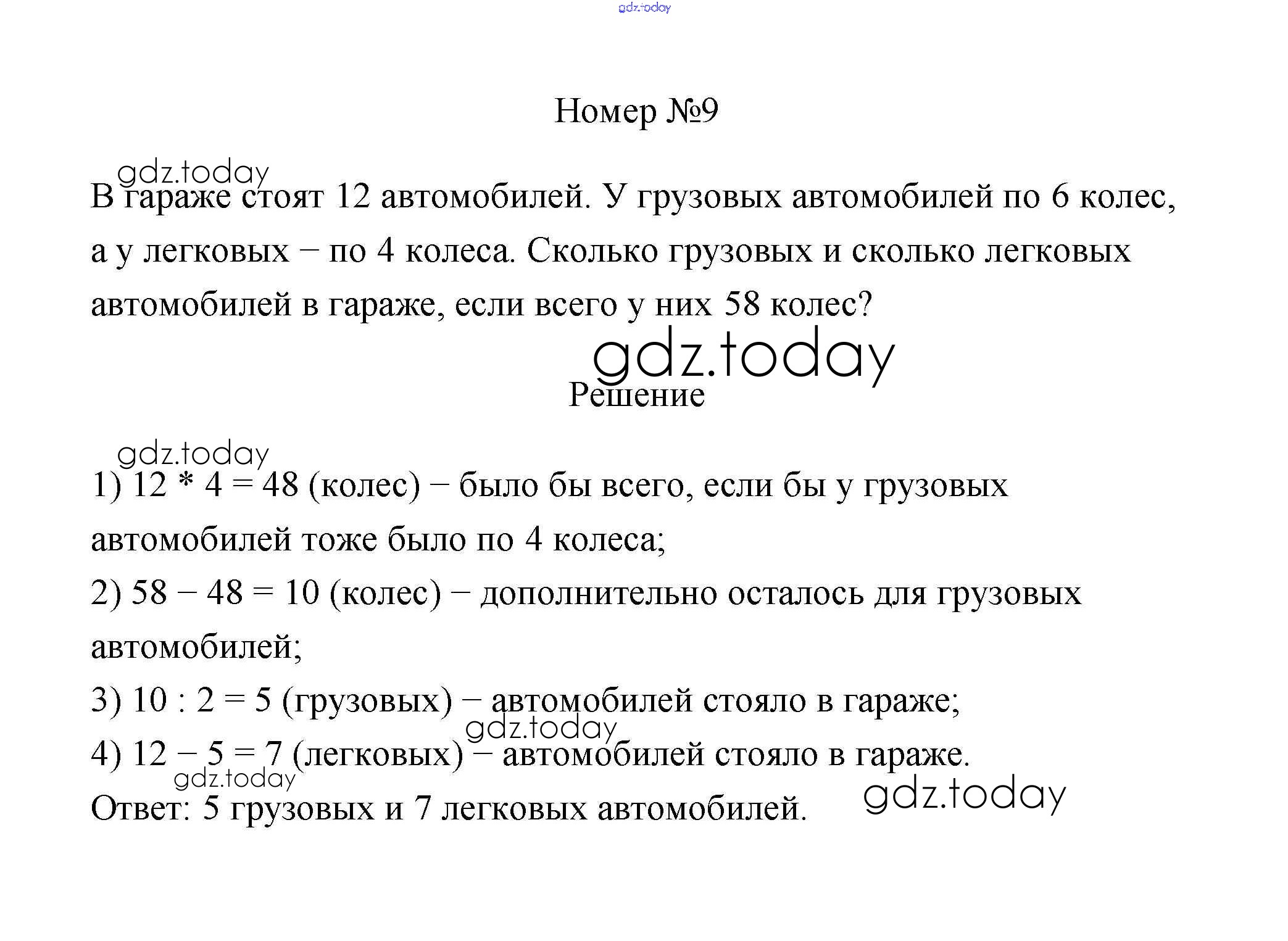 gdz.today

Номер №9

gdz.today

В гараже стоят 12 автомобилей. У грузовых автомобилей по 6 колес, а у легковых – по 4 колеса. Сколько грузовых и сколько легковых автомобилей в гараже, если всего у них 58 колес?

gdz.today

Решение

gdz.today

1) 12 * 4 = 48 (колес) – было бы всего, если бы у грузовых автомобилей тоже было по 4 колеса;

2) 58 – 48 = 10 (колес) – дополнительно осталось для грузовых автомобилей;

3) 10 : 2 = 5 (грузовых) – автомобилей стояло в гараже;

gdz.today

4) 12 – 5 = 7 (легковых) – автомобилей стояло в гараже.

gdz.today

Ответ: 5 грузовых и 7 легковых автомобилей.

gdz.today